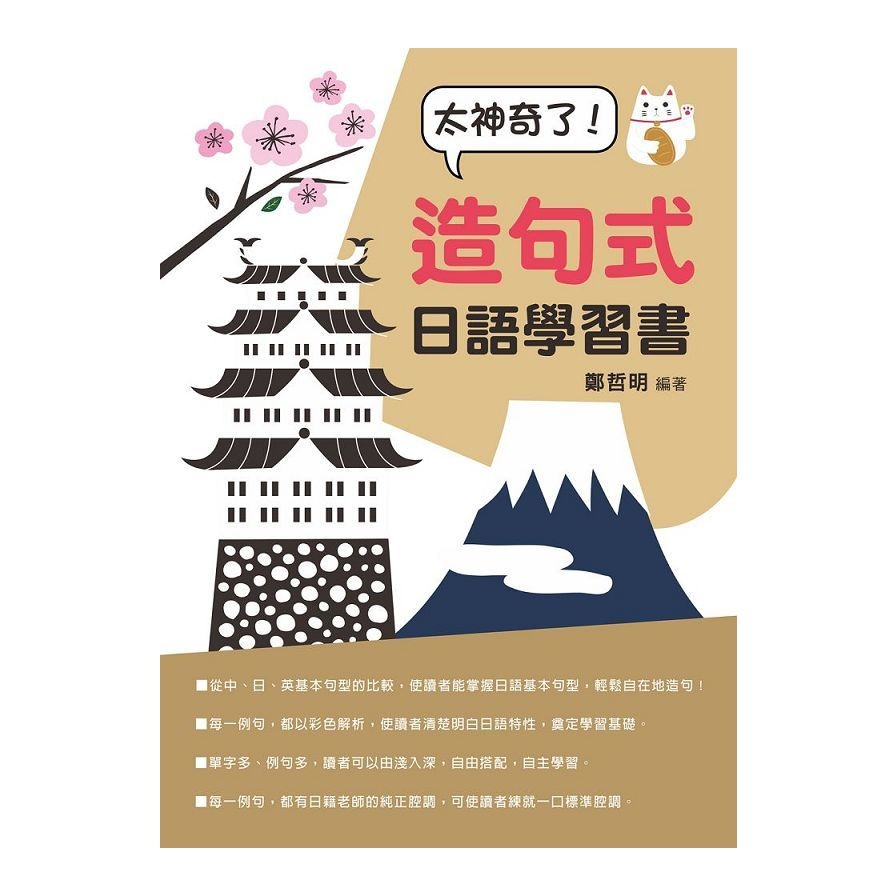 太神奇了！

造句式

日語學習書

鄭哲明 編著

■從中、日、英基本句型的比較，使讀者能掌握日語基本句型，輕鬆自在地造句！

■每一例句，都以彩色解析，使讀者清楚明白日語特性，奠定學習基礎。

■單字多、例句多，讀者可以由淺入深，自由搭配，自主學習。

■每一例句，都有日籍老師的純正腔調，可使讀者練就一口標準腔調。